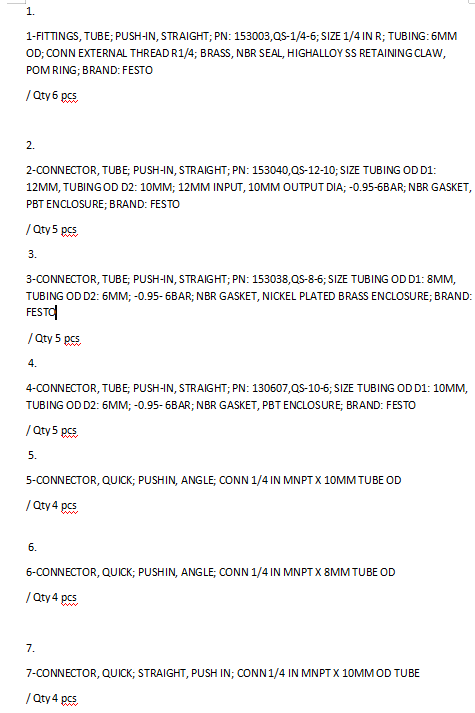 1.

1-FITTINGS, TUBE; PUSH-IN, STRAIGHT; PN: 153003,QS-1/4-6; SIZE 1/4 IN R; TUBING: 6MM OD; CONN EXTERNAL THREAD R1/4; BRASS, NBR SEAL, HIGHALLOY SS RETAINING CLAW, POM RING; BRAND: FESTO

/ Qty 6 pcs

2.

2-CONNECTOR, TUBE; PUSH-IN, STRAIGHT; PN: 153040,QS-12-10; SIZE TUBING OD D1: 12MM, TUBING OD D2: 10MM; 12MM INPUT, 10MM OUTPUT DIA; -0.95-6BAR; NBR GASKET, PBT ENCLOSURE; BRAND: FESTO

/ Qty 5 pcs

3.

3-CONNECTOR, TUBE; PUSH-IN, STRAIGHT; PN: 153038,QS-8-6; SIZE TUBING OD D1: 8MM, TUBING OD D2: 6MM; -0.95- 6BAR; NBR GASKET, NICKEL PLATED BRASS ENCLOSURE; BRAND: FESTO

/ Qty 5 pcs

4.

4-CONNECTOR, TUBE; PUSH-IN, STRAIGHT; PN: 130607,QS-10-6; SIZE TUBING OD D1: 10MM, TUBING OD D2: 6MM; -0.95- 6BAR; NBR GASKET, PBT ENCLOSURE; BRAND: FESTO

/ Qty 5 pcs

5.

5-CONNECTOR, QUICK; PUSHIN, ANGLE; CONN 1/4 IN MNPT X 10MM TUBE OD

/ Qty 4 pcs

6.

6-CONNECTOR, QUICK; PUSHIN, ANGLE; CONN 1/4 IN MNPT X 8MM TUBE OD

/ Qty 4 pcs

7.

7-CONNECTOR, QUICK; STRAIGHT, PUSH IN; CONN 1/4 IN MNPT X 10MM OD TUBE

/ Qty 4 pcs